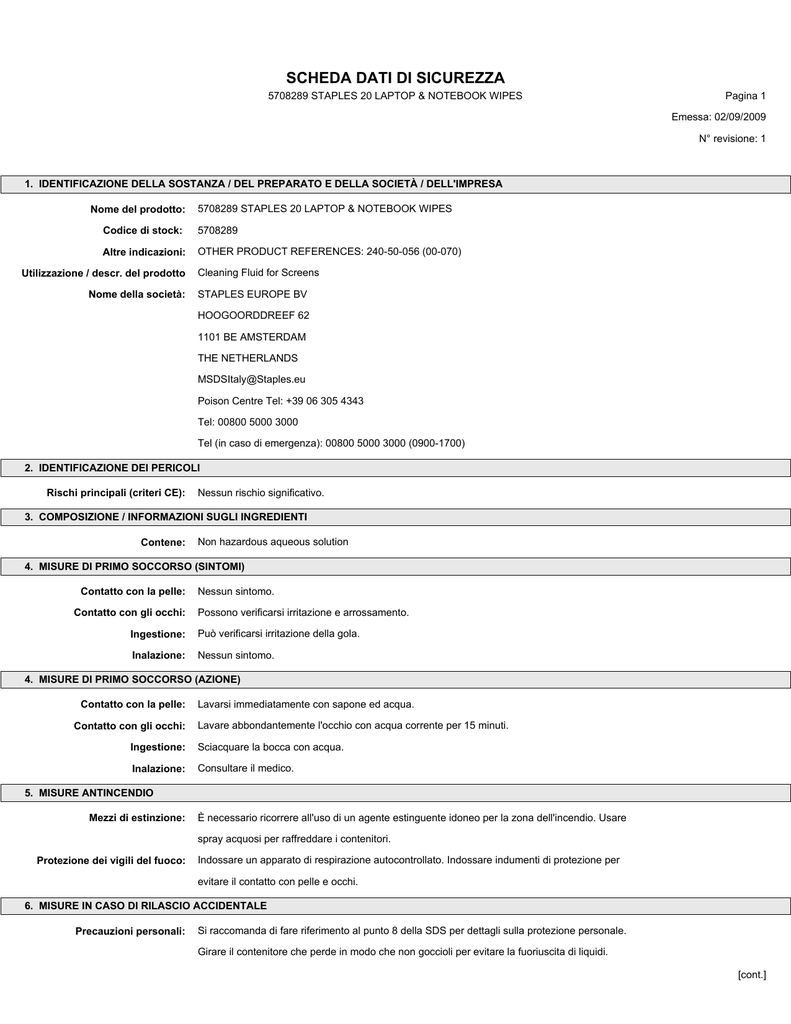 SCHEDA DATI DI SICUREZZA

5708289 STAPLES 20 LAPTOP & NOTEBOOK WIPES

Pagina 1

Emessa: 02/09/2009

N° revisione: 1

1. IDENTIFICAZIONE DELLA SOSTANZA / DEL PREPARATO E DELLA SOCIETÀ / DELL'IMPRESA

Nome del prodotto: 5708289 STAPLES 20 LAPTOP & NOTEBOOK WIPES

Codice di stock: 5708289

Altre indicazioni: OTHER PRODUCT REFERENCES: 240-50-056 (00-070)

Utilizzazione / descr. del prodotto Cleaning Fluid for Screens

Nome della società: STAPLES EUROPE BV

HOOGOORDDREEF 62

1101 BE AMSTERDAM

THE NETHERLANDS

MSDSItaly@Staples.eu

Poison Centre Tel: +39 06 305 4343

Tel: 00800 5000 3000

Tel (in caso di emergenza): 00800 5000 3000 (0900-1700)

2. IDENTIFICAZIONE DEI PERICOLI

Rischi principali (criteri CE): Nessun rischio significativo.

3. COMPOSIZIONE / INFORMAZIONI SUGLI INGREDIENTI

Contene: Non hazardous aqueous solution

4. MISURE DI PRIMO SOCCORSO (SINTOMI)

Contatto con la pelle: Nessun sintomo.

Contatto con gli occhi: Possono verificarsi irritazione e arrossamento.

Ingestione: Può verificarsi irritazione della gola.

Inalazione: Nessun sintomo.

4. MISURE DI PRIMO SOCCORSO (AZIONE)

Contatto con la pelle: Lavarsi immediatamente con sapone ed acqua.

Contatto con gli occhi: Lavare abbondantemente l'occhio con acqua corrente per 15 minuti.

Ingestione: Sciacquare la bocca con acqua.

Inalazione: Consultare il medico.

5. MISURE ANTINCENDIO

Mezzi di estinzione: È necessario ricorrere all'uso di un agente estinguente idoneo per la zona dell'incendio. Usare spray acquosi per raffreddare i contenitori.

Protezione dei vigili del fuoco: Indossare un apparato di respirazione autocontrollato. Indossare indumenti di protezione per evitare il contatto con pelle e occhi.

6. MISURE IN CASO DI RILASCIO ACCIDENTALE

Precauzioni personali: Si raccomanda di fare riferimento al punto 8 della SDS per dettagli sulla protezione personale. Girare il contenitore che perde in modo che non goccioli per evitare la fuoriuscita di liquidi.

[cont.]